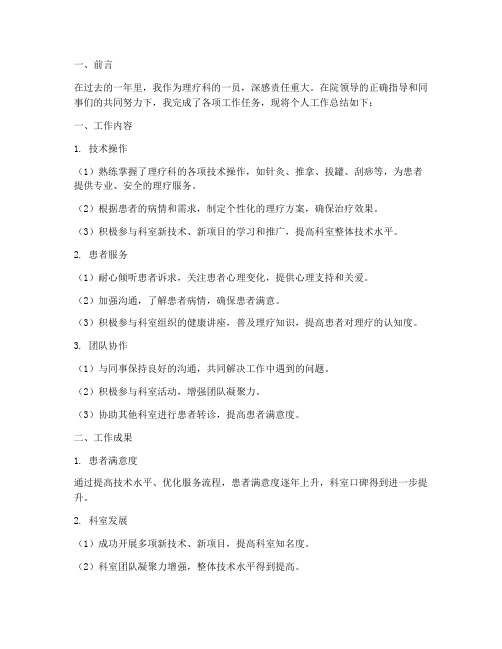 一、前言

在过去的一年里，我作为理疗科的一员，深感责任重大。在院领导的正确指导和同事们的共同努力下，我完成了各项工作任务，现将个人工作总结如下：

一、工作内容

1. 技术操作

（1）熟练掌握了理疗科的各项技术操作，如针灸、推拿、拔罐、刮痧等，为患者提供专业、安全的理疗服务。

（2）根据患者的病情和需求，制定个性化的理疗方案，确保治疗效果。

（3）积极参与科室新技术、新项目的学习和推广，提高科室整体技术水平。

2. 患者服务

（1）耐心倾听患者诉求，关注患者心理变化，提供心理支持和关爱。

（2）加强沟通，了解患者病情，确保患者满意。

（3）积极参与科室组织的健康讲座，普及理疗知识，提高患者对理疗的认知度。

3. 团队协作

（1）与同事保持良好的沟通，共同解决工作中遇到的问题。

（2）积极参与科室活动，增强团队凝聚力。

（3）协助其他科室进行患者转诊，提高患者满意度。

二、工作成果

1. 患者满意度

通过提高技术水平、优化服务流程，患者满意度逐年上升，科室口碑得到进一步提升。

2. 科室发展

（1）成功开展多项新技术、新项目，提高科室知名度。

（2）科室团队凝聚力增强，整体技术水平得到提高。